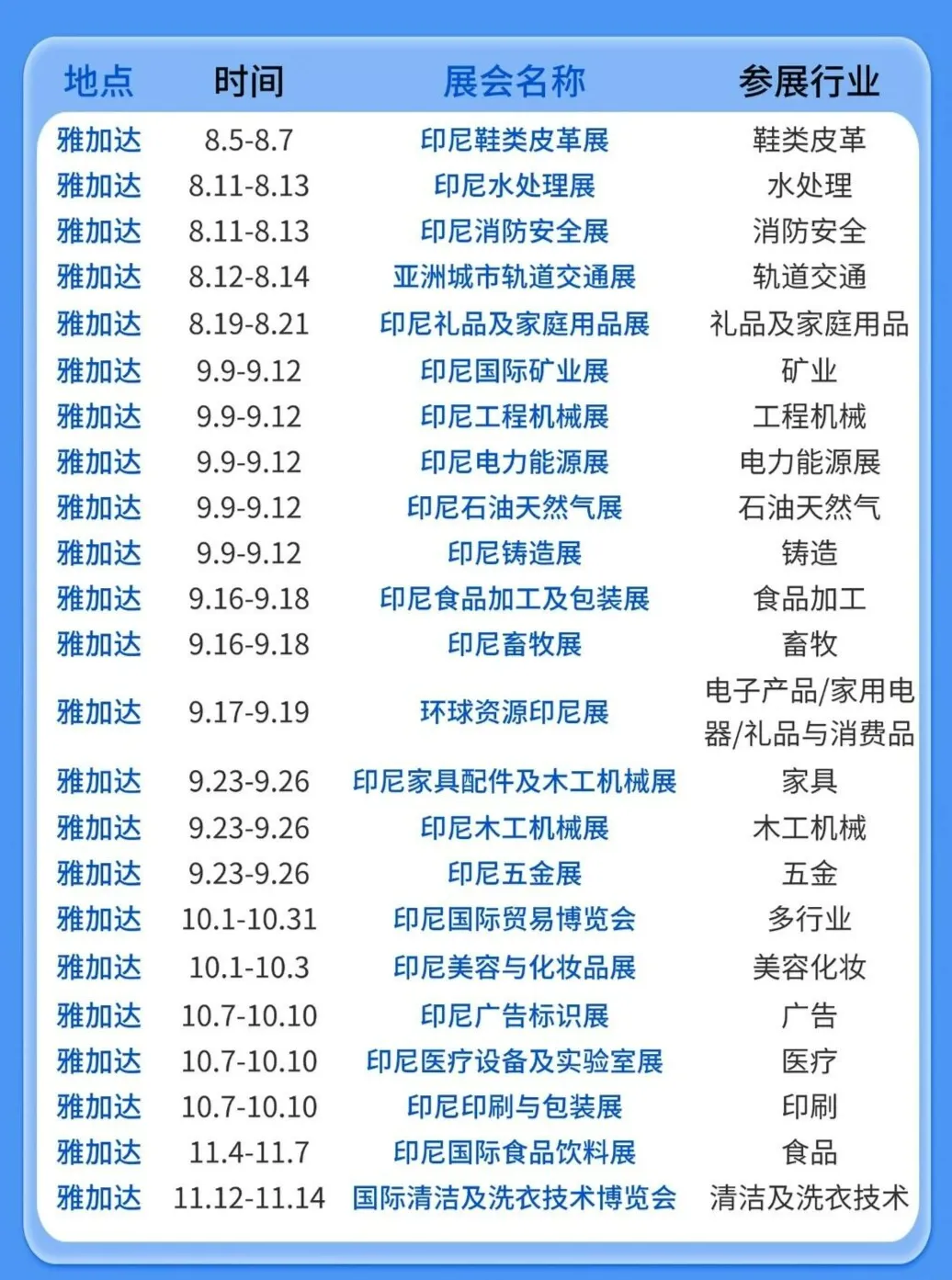 | 地点 | 时间 | 展会名称 | 参展行业 |
|---|---|---|---|
| 雅加达 | 8.5-8.7 | 印尼鞋类皮革展 | 鞋类皮革 |
| 雅加达 | 8.11-8.13 | 印尼水处理展 | 水处理 |
| 雅加达 | 8.11-8.13 | 印尼消防安全展 | 消防安全 |
| 雅加达 | 8.12-8.14 | 亚洲城市轨道交通展 | 轨道交通 |
| 雅加达 | 8.19-8.21 | 印尼礼品及家庭用品展 | 礼品及家庭用品 |
| 雅加达 | 9.9-9.12 | 印尼国际矿业展 | 矿业 |
| 雅加达 | 9.9-9.12 | 印尼工程机械展 | 工程机械 |
| 雅加达 | 9.9-9.12 | 印尼电力能源展 | 电力能源展 |
| 雅加达 | 9.9-9.12 | 印尼石油天然气展 | 石油天然气 |
| 雅加达 | 9.9-9.12 | 印尼铸造展 | 铸造 |
| 雅加达 | 9.16-9.18 | 印尼食品加工及包装展 | 食品加工 |
| 雅加达 | 9.16-9.18 | 印尼畜牧展 | 畜牧 |
| 雅加达 | 9.17-9.19 | 环球资源印尼展 | 电子产品/家用电器/礼品与消费品 |
| 雅加达 | 9.23-9.26 | 印尼家具配件及木工机械展 | 家具 |
| 雅加达 | 9.23-9.26 | 印尼木工机械展 | 木工机械 |
| 雅加达 | 9.23-9.26 | 印尼五金展 | 五金 |
| 雅加达 | 10.1-10.31 | 印尼国际贸易博览会 | 多行业 |
| 雅加达 | 10.1-10.3 | 印尼美容与化妆品展 | 美容化妆 |
| 雅加达 | 10.7-10.10 | 印尼广告标识展 | 广告 |
| 雅加达 | 10.7-10.10 | 印尼医疗设备及实验室展 | 医疗 |
| 雅加达 | 10.7-10.10 | 印尼印刷与包装展 | 印刷 |
| 雅加达 | 11.4-11.7 | 印尼国际食品饮料展 | 食品 |
| 雅加达 | 11.12-11.14 | 国际清洁及洗衣技术博览会 | 清洁及洗衣技术 |